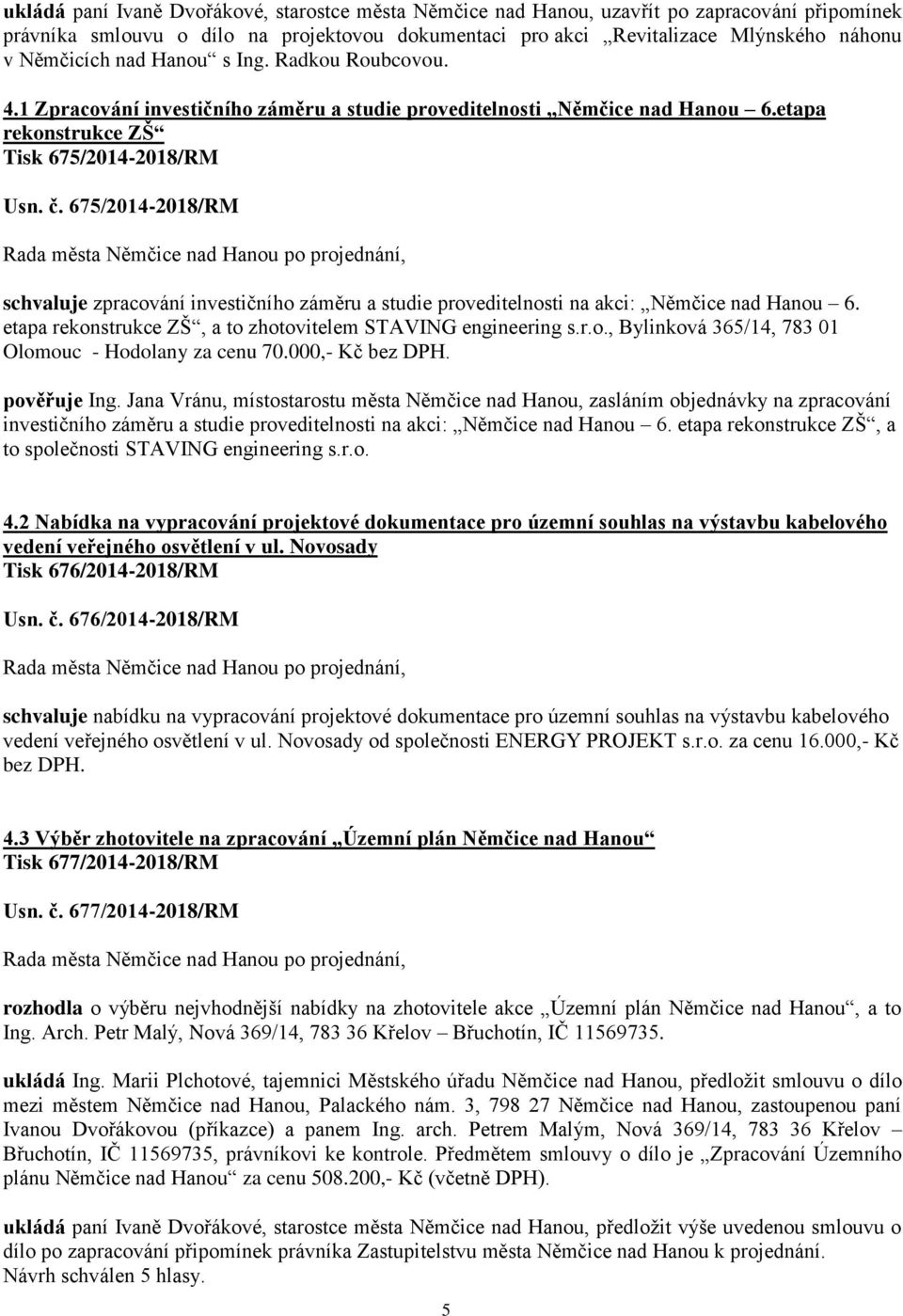 ukládá paní Ivaně Dvořákové, starostce města Němčice nad Hanou, uzavřít po zapracování připomínek právníka smlouvu o dílo na projektovou dokumentaci pro akci „Revitalizace Mlýnského náhonu v Němčicích nad Hanou“ s Ing. Radkou Roubcovou.

4.1 Zpracování investičního záměru a studie proveditelnosti „Němčice nad Hanou – 6.etapa rekonstrukce ZŠ“
Tisk 675/2014-2018/RM

Usn. č. 675/2014-2018/RM

Rada města Němčice nad Hanou po projednání,

schvaluje zpracování investičního záměru a studie proveditelnosti na akci: „Němčice nad Hanou – 6. etapa rekonstrukce ZŠ“, a to zhotovitelem STAVING engineering s.r.o., Bylinková 365/14, 783 01 Olomouc - Hodolany za cenu 70.000,- Kč bez DPH.

pověřuje Ing. Jana Vránu, místostarostu města Němčice nad Hanou, zasláním objednávky na zpracování investičního záměru a studie proveditelnosti na akci: „Němčice nad Hanou – 6. etapa rekonstrukce ZŠ“, a to společnosti STAVING engineering s.r.o.

4.2 Nabídka na vypracování projektové dokumentace pro územní souhlas na výstavbu kabelového vedení veřejného osvětlení v ul. Novosady
Tisk 676/2014-2018/RM

Usn. č. 676/2014-2018/RM

Rada města Němčice nad Hanou po projednání,

schvaluje nabídku na vypracování projektové dokumentace pro územní souhlas na výstavbu kabelového vedení veřejného osvětlení v ul. Novosady od společnosti ENERGY PROJEKT s.r.o. za cenu 16.000,- Kč bez DPH.

4.3 Výběr zhotovitele na zpracování „Územní plán Němčice nad Hanou“
Tisk 677/2014-2018/RM

Usn. č. 677/2014-2018/RM

Rada města Němčice nad Hanou po projednání,

rozhodla o výběru nejvhodnější nabídky na zhotovitele akce „Územní plán Němčice nad Hanou“, a to Ing. Arch. Petr Malý, Nová 369/14, 783 36 Křelov – Břuchotín, IČ 11569735.

ukládá Ing. Marii Plchotové, tajemnici Městského úřadu Němčice nad Hanou, předložit smlouvu o dílo mezi městem Němčice nad Hanou, Palackého nám. 3, 798 27 Němčice nad Hanou, zastoupenou paní Ivanou Dvořákovou (příkazce) a panem Ing. arch. Petrem Malým, Nová 369/14, 783 36 Křelov – Břuchotín, IČ 11569735, právníkovi ke kontrole. Předmětem smlouvy o dílo je „Zpracování Územního plánu Němčice nad Hanou“ za cenu 508.200,- Kč (včetně DPH).

ukládá paní Ivaně Dvořákové, starostce města Němčice nad Hanou, předložit výše uvedenou smlouvu o dílo po zapracování připomínek právníka Zastupitelstvu města Němčice nad Hanou k projednání.
Návrh schválen 5 hlasy.

5